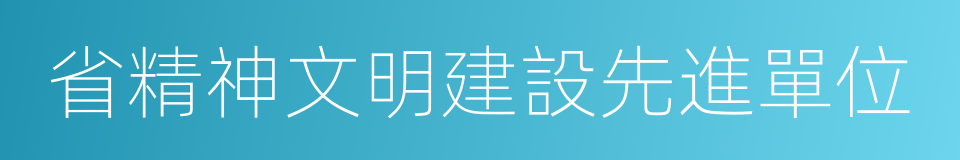 省精神文明建設先進單位